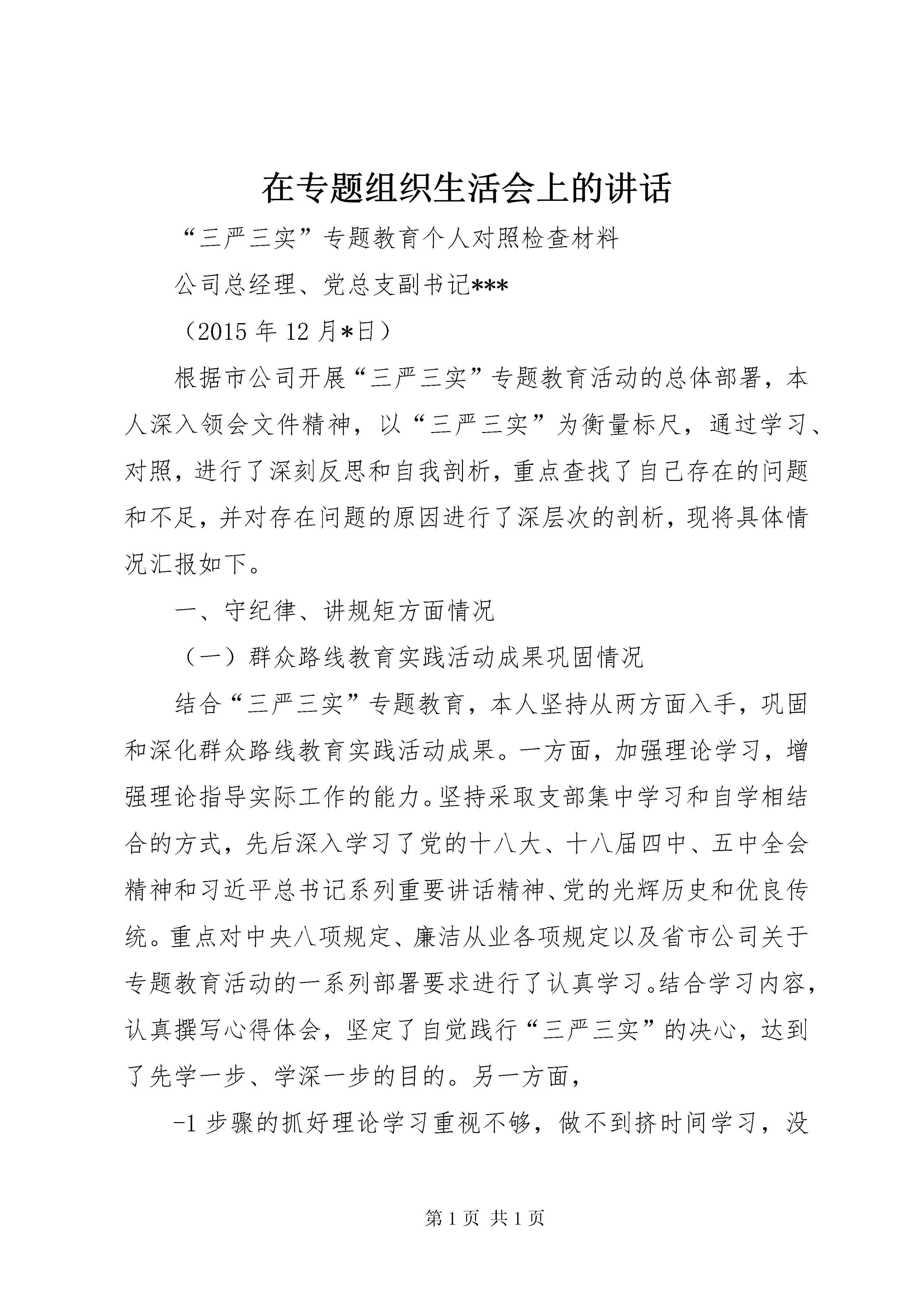 在专题组织生活会上的讲话

“三严三实”专题教育个人对照检查材料

公司总经理、党总支副书记***

（2015 年 12 月*日）

根据市公司开展“三严三实”专题教育活动的总体部署，本人深入领会文件精神，以“三严三实”为衡量标尺，通过学习、对照，进行了深刻反思和自我剖析，重点查找了自己存在的问题和不足，并对存在问题的原因进行了深层次的剖析，现将具体情况汇报如下。

一、守纪律、讲规矩方面情况

（一）群众路线教育实践活动成果巩固情况

结合“三严三实”专题教育，本人坚持从两方面入手，巩固和深化群众路线教育实践活动成果。一方面，加强理论学习，增强理论指导实际工作的能力。坚持采取支部集中学习和自学相结合的方式，先后深入学习了党的十八大、十八届四中、五中全会精神和习近平总书记系列重要讲话精神、党的光辉历史和优良传统。重点对中央八项规定、廉洁从业各项规定以及省市公司关于专题教育活动的一系列部署要求进行了认真学习。结合学习内容，认真撰写心得体会，坚定了自觉践行“三严三实”的决心，达到了先学一步、学深一步的目的。另一方面，

-1 步骤的抓好理论学习重视不够，做不到挤时间学习，没

第 1 页 共 1 页